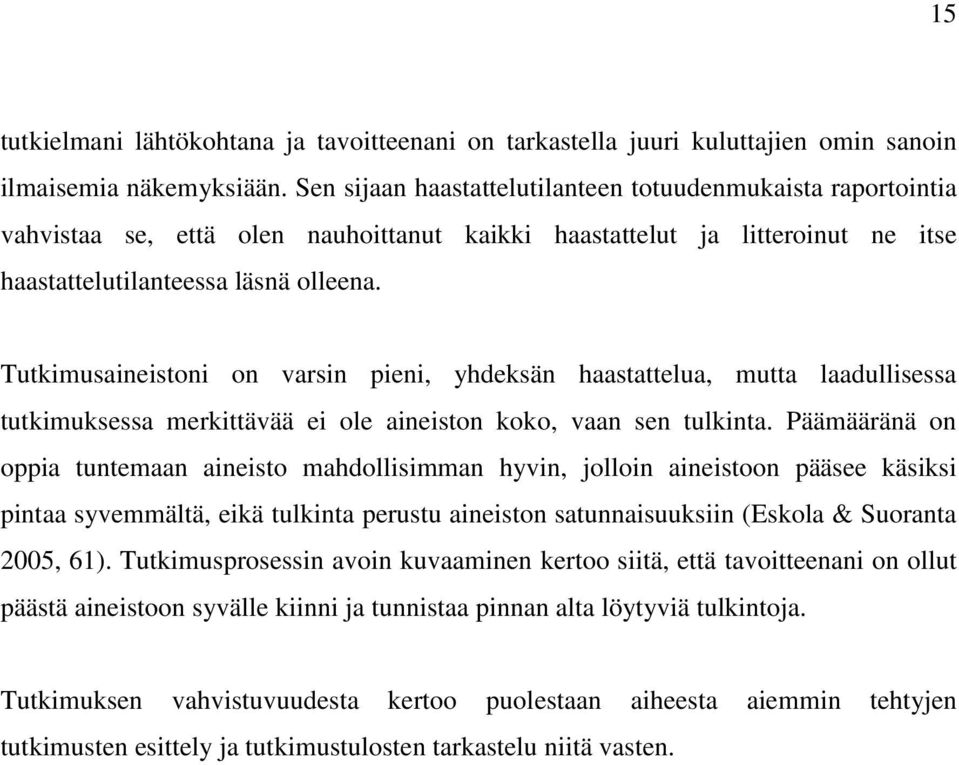 15

tutkielmani lähtökohtana ja tavoitteenani on tarkastella juuri kuluttajien omin sanoin ilmaisemia näkemyksiään. Sen sijaan haastattelutilanteen totuudenmukaista raportointia vahvistaa se, että olen nauhoittanut kaikki haastattelut ja litteroinut ne itse haastattelutilanteessa läsnä olleena.

Tutkimusaineistoni on varsin pieni, yhdeksän haastattelua, mutta laadullisessa tutkimuksessa merkittävää ei ole aineiston koko, vaan sen tulkinta. Päämääränä on oppia tuntemaan aineisto mahdollisimman hyvin, jolloin aineistoon pääsee käsiksi pintaa syvemmältä, eikä tulkinta perustu aineiston satunnaisuuksiin (Eskola & Suoranta 2005, 61). Tutkimusprosessin avoin kuvaaminen kertoo siitä, että tavoitteenani on ollut päästä aineistoon syvälle kiinni ja tunnistaa pinnan alta löytyviä tulkintoja.

Tutkimuksen vahvistuvuudesta kertoo puolestaan aiheesta aiemmin tehtyjen tutkimusten esittely ja tutkimustulosten tarkastelu niitä vasten.